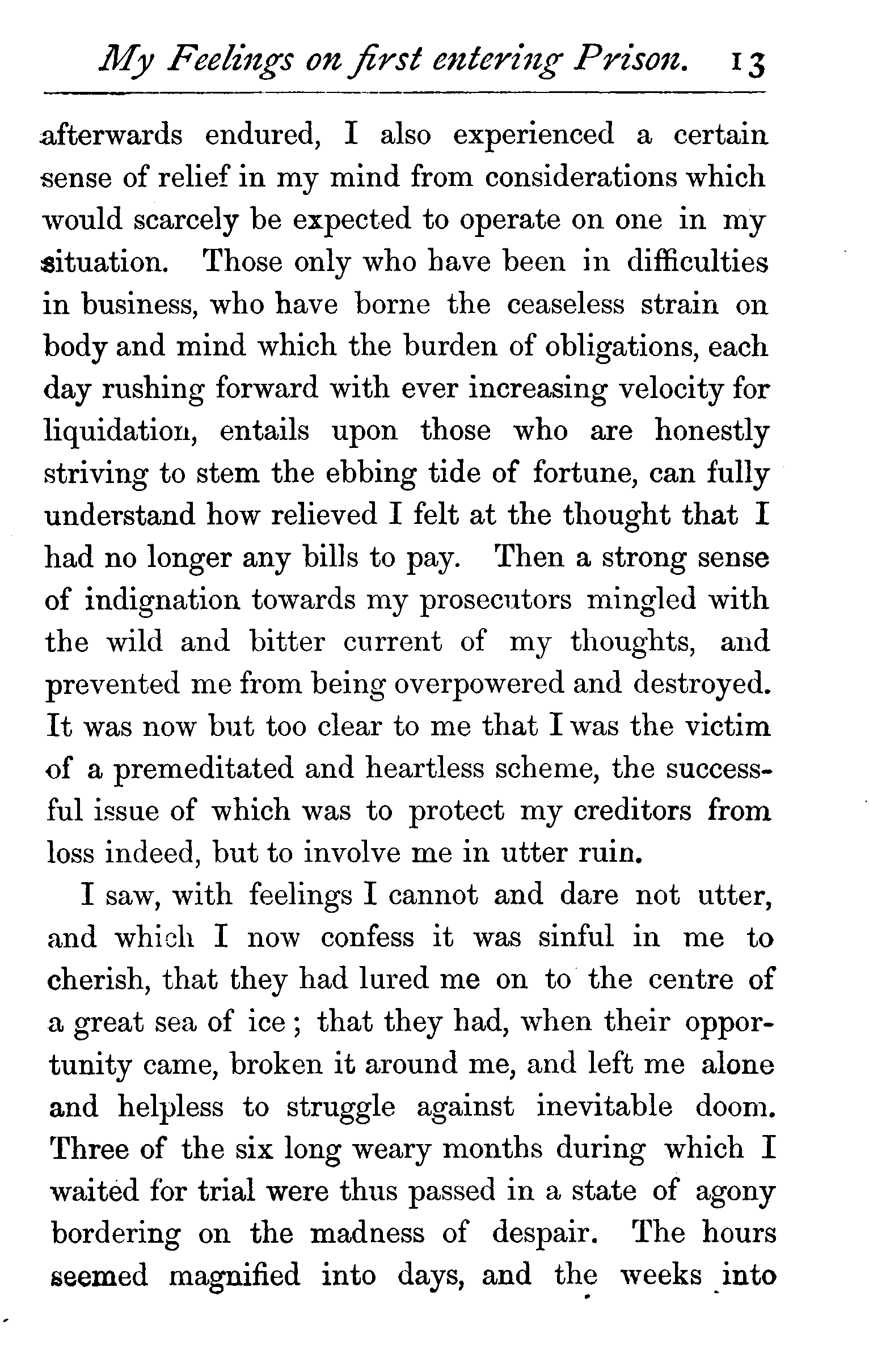 My Feelings on first entering Prison. 13

afterwards endured, I also experienced a certain sense of relief in my mind from considerations which would scarcely be expected to operate on one in my situation. Those only who have been in difficulties in business, who have borne the ceaseless strain on body and mind which the burden of obligations, each day rushing forward with ever increasing velocity for liquidation, entails upon those who are honestly striving to stem the ebbing tide of fortune, can fully understand how relieved I felt at the thought that I had no longer any bills to pay. Then a strong sense of indignation towards my prosecutors mingled with the wild and bitter current of my thoughts, and prevented me from being overpowered and destroyed. It was now but too clear to me that I was the victim of a premeditated and heartless scheme, the successful issue of which was to protect my creditors from loss indeed, but to involve me in utter ruin.

I saw, with feelings I cannot and dare not utter, and which I now confess it was sinful in me to cherish, that they had lured me on to the centre of a great sea of ice; that they had, when their opportunity came, broken it around me, and left me alone and helpless to struggle against inevitable doom. Three of the six long weary months during which I waited for trial were thus passed in a state of agony bordering on the madness of despair. The hours seemed magnified into days, and the weeks into